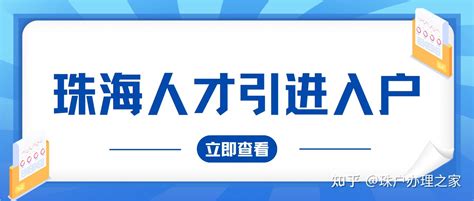 珠海人才引进入户

立即查看

知乎 @珠户办理之家